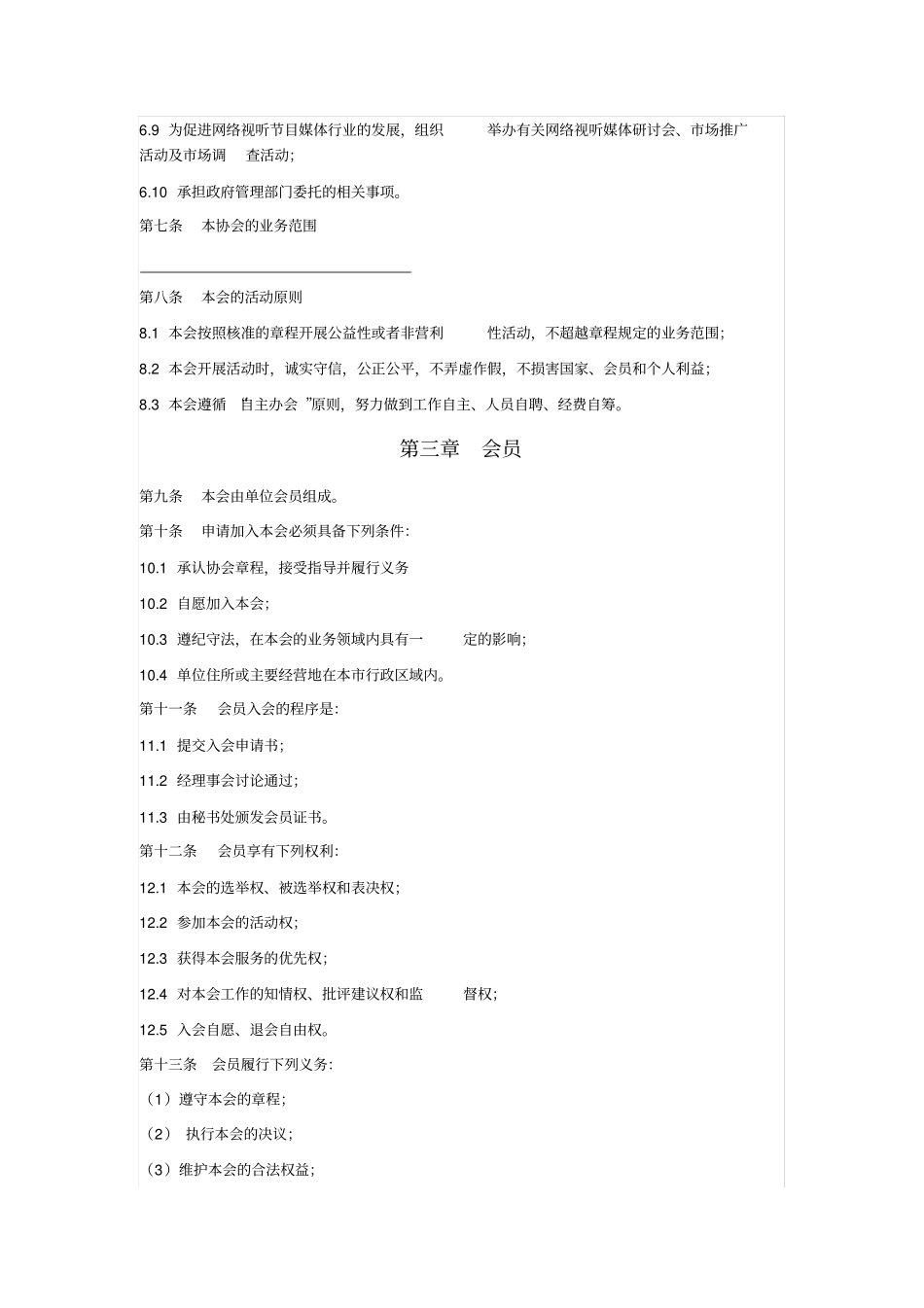 6.9 为促进网络视听节目媒体行业的发展，组织 举办有关网络视听媒体研讨会、市场推广活动及市场调 查活动；

6.10 承担政府管理部门委托的相关事项。

第七条 本协会的业务范围

第八条 本会的活动原则

8.1 本会按照核准的章程开展公益性或者非营利 性活动，不超越章程规定的业务范围；

8.2 本会开展活动时，诚实守信，公正公平，不弄虚作假，不损害国家、会员和个人利益；

8.3 本会遵循 自主办会 ”原则，努力做到工作自主、人员自聘、经费自筹。

第三章 会员

第九条 本会由单位会员组成。

第十条 申请加入本会必须具备下列条件：

10.1 承认协会章程，接受指导并履行义务

10.2 自愿加入本会；

10.3 遵纪守法，在本会的业务领域内具有一 定的影响；

10.4 单位住所或主要经营地在本市行政区域内。

第十一条 会员入会的程序是：

11.1 提交入会申请书；

11.2 经理事会讨论通过；

11.3 由秘书处颁发会员证书。

第十二条 会员享有下列权利：

12.1 本会的选举权、被选举权和表决权；

12.2 参加本会的活动权；

12.3 获得本会服务的优先权；

12.4 对本会工作的知情权、批评建议权和监 督权；

12.5 入会自愿、退会自由权。

第十三条 会员履行下列义务：

（1）遵守本会的章程；

（2） 执行本会的决议；

（3）维护本会的合法权益；